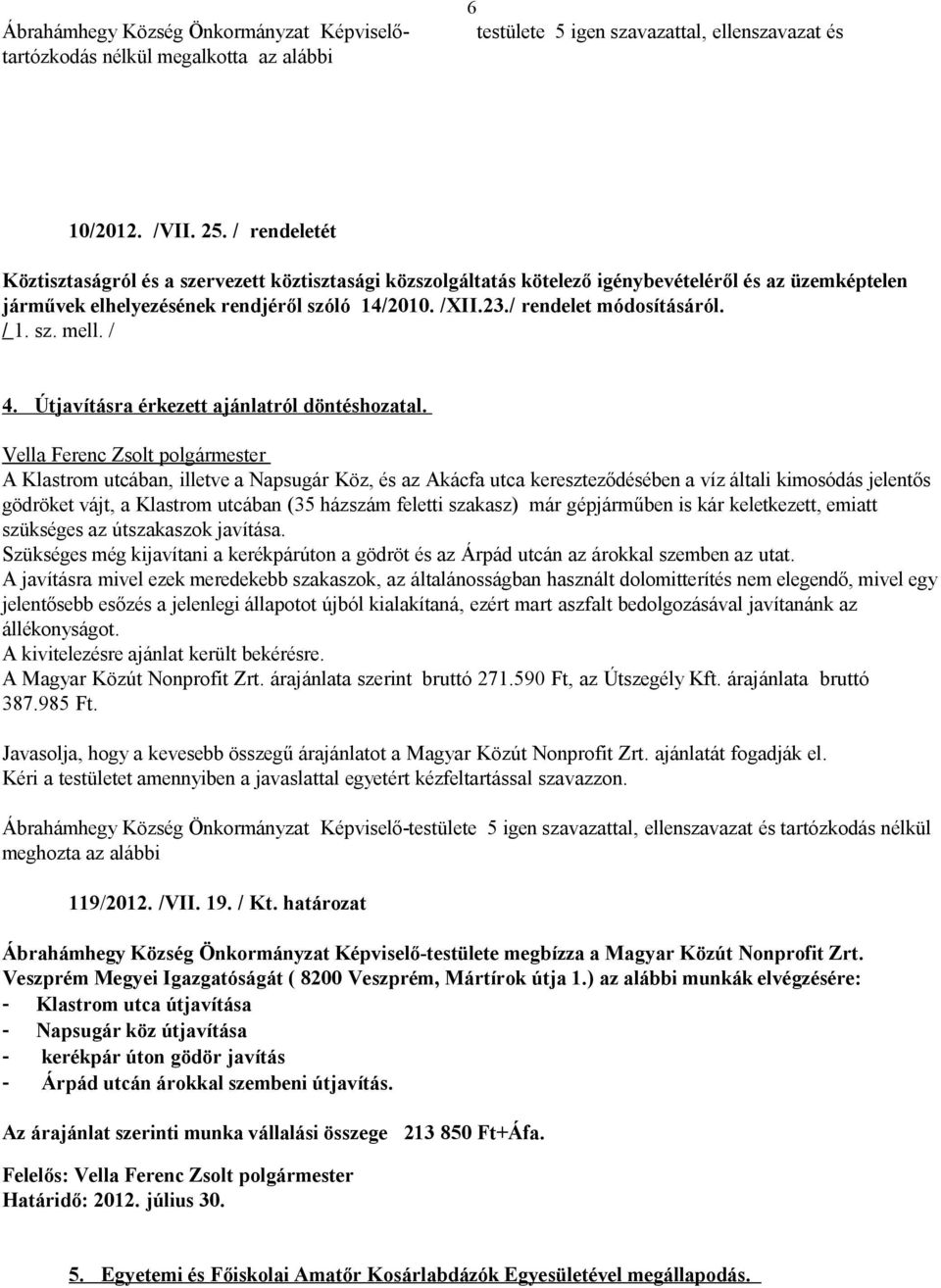 6

Ábrahámhegy Község Önkormányzat Képviselő-testülete 5 igen szavazattal, ellenszavazat és tartózkodás nélkül megalkotta az alábbi

10/2012. /VII. 25. / rendeletét

Köztisztaságról és a szervezett köztisztasági közszolgáltatás kötelező igénybevételéről és az üzemképtelen járművek elhelyezésének rendjéről szóló 14/2010. /XII.23./ rendelet módosításáról. / 1. sz. mell. /

4. Útjavításra érkezett ajánlatról döntéshozatal.

Vella Ferenc Zsolt polgármester
A Klastrom utcában, illetve a Napsugár Köz, és az Akácfa utca kereszteződésében a víz általi kimosódás jelentős gödröket vájt, a Klastrom utcában (35 házszám feletti szakasz) már gépjárműben is kár keletkezett, emiatt szükséges az útszakaszok javítása.
Szükséges még kijavítani a kerékpárúton a gödröt és az Árpád utcán az árokkal szemben az utat.
A javításra mivel ezek meredekebb szakaszok, az általánosságban használt dolomitterítés nem elegendő, mivel egy jelentősebb esőzés a jelenlegi állapotot újból kialakítaná, ezért mart aszfalt bedolgozásával javítanánk az állékonyságot.
A kivitelezésre ajánlat került bekérésre.
A Magyar Közút Nonprofit Zrt. árajánlata szerint bruttó 271.590 Ft, az Útszegély Kft. árajánlata bruttó 387.985 Ft.

Javasolja, hogy a kevesebb összegű árajánlatot a Magyar Közút Nonprofit Zrt. ajánlatát fogadják el.
Kéri a testületet amennyiben a javaslattal egyetért kézfeltartással szavazzon.

Ábrahámhegy Község Önkormányzat Képviselő-testülete 5 igen szavazattal, ellenszavazat és tartózkodás nélkül meghozta az alábbi

119/2012. /VII. 19. / Kt. határozat

Ábrahámhegy Község Önkormányzat Képviselő-testülete megbízza a Magyar Közút Nonprofit Zrt. Veszprém Megyei Igazgatóságát ( 8200 Veszprém, Mártírok útja 1.) az alábbi munkák elvégzésére:
- Klastrom utca útjavítása
- Napsugár köz útjavítása
- kerékpár úton gödör javítás
- Árpád utcán árokkal szembeni útjavítás.

Az árajánlat szerinti munka vállalási összege 213 850 Ft+Áfa.

Felelős: Vella Ferenc Zsolt polgármester
Határidő: 2012. július 30.

5. Egyetemi és Főiskolai Amatőr Kosárlabdázók Egyesületével megállapodás.